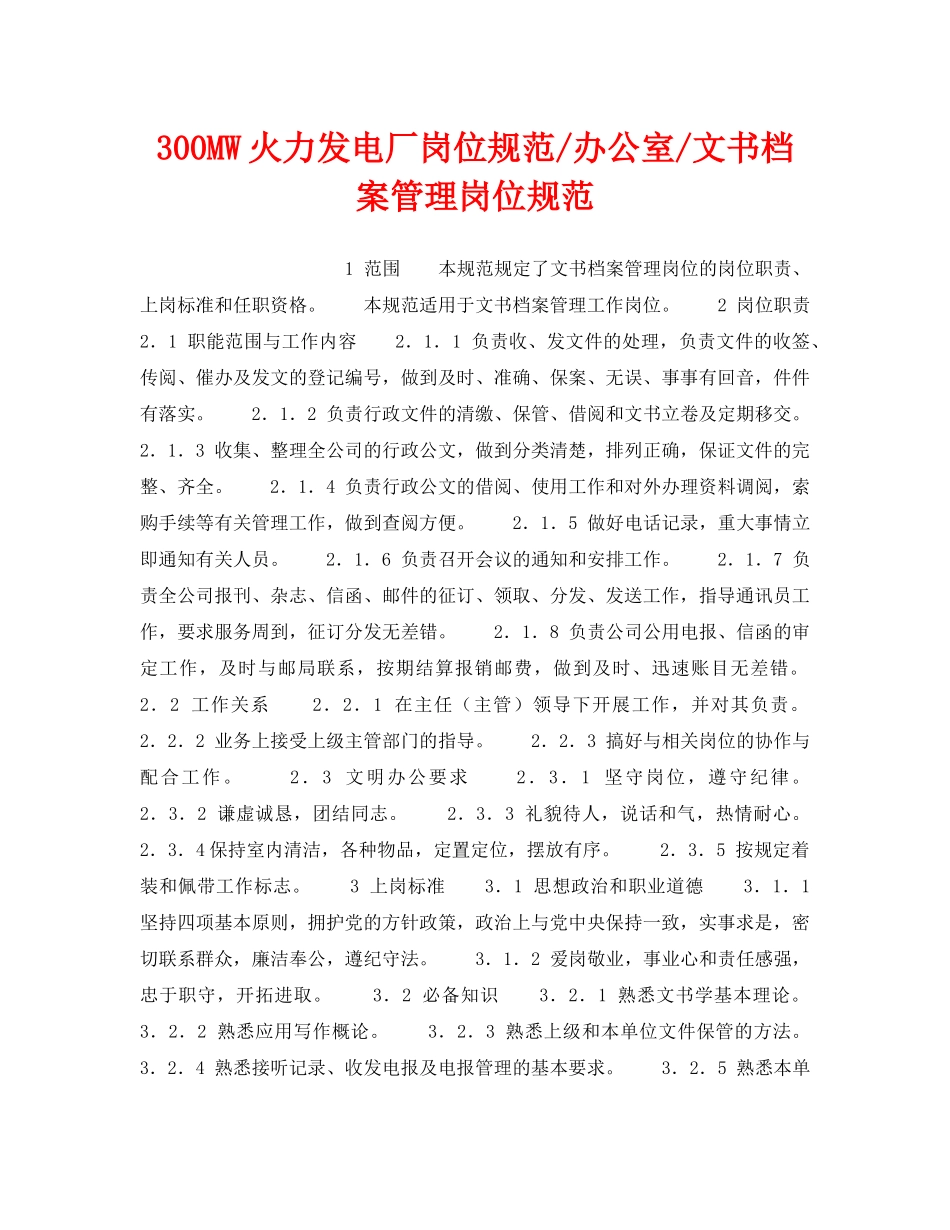 300MW火力发电厂岗位规范/办公室/文书档案管理岗位规范

1 范围　　本规范规定了文书档案管理岗位的岗位职责、上岗标准和任职资格。　　本规范适用于文书档案管理工作岗位。　　2 岗位职责　　2．1 职能范围与工作内容　　2．1．1 负责收、发文件的处理，负责文件的收签、传阅、催办及发文的登记编号，做到及时、准确、保案、无误、事事有回音，件件有落实。　　2．1．2 负责行政文件的清缴、保管、借阅和文书立卷及定期移交。　　2．1．3 收集、整理全公司的行政公文，做到分类清楚，排列正确，保证文件的完整、齐全。　　2．1．4 负责行政公文的借阅、使用工作和对外办理资料调阅，索购手续等有关管理工作，做到查阅方便。　　2．1．5 做好电话记录，重大事情立即通知有关人员。　　2．1．6 负责召开会议的通知和安排工作。　　2．1．7 负责全公司报刊、杂志、信函、邮件的征订、领取、分发、发送工作，指导通讯员工作，要求服务周到，征订分发无差错。　　2．1．8 负责公司公用电报、信函的审定工作，及时与邮局联系，按期结算报销邮费，做到及时、迅速账目无差错。　　2．2 工作关系　　2．2．1 在主任（主管）领导下开展工作，并对其负责。　　2．2．2 业务上接受上级主管部门的指导。　　2．2．3 搞好与相关岗位的协作与配合工作。　　2．3 文明办公要求　　2．3．1 坚守岗位，遵守纪律。　　2．3．2 谦虚诚恳，团结同志。　　2．3．3 礼貌待人，说话和气，热情耐心。　　2．3．4保持室内清洁，各种物品，定置定位，摆放有序。　　2．3．5 按规定着装和佩带工作标志。　　3 上岗标准　　3．1 思想政治和职业道德　　3．1．1 坚持四项基本原则，拥护党的方针政策，政治上与党中央保持一致，实事求是，密切联系群众，廉洁奉公，遵纪守法。　　3．1．2 爱岗敬业，事业心和责任感强，忠于职守，开拓进取。　　3．2 必备知识　　3．2．1 熟悉文书学基本理论。　　3．2．2 熟悉应用写作概论。　　3．2．3 熟悉上级和本单位文件保管的方法。　　3．2．4 熟悉接听记录、收发电报及电报管理的基本要求。　　3．2．5 熟悉本单